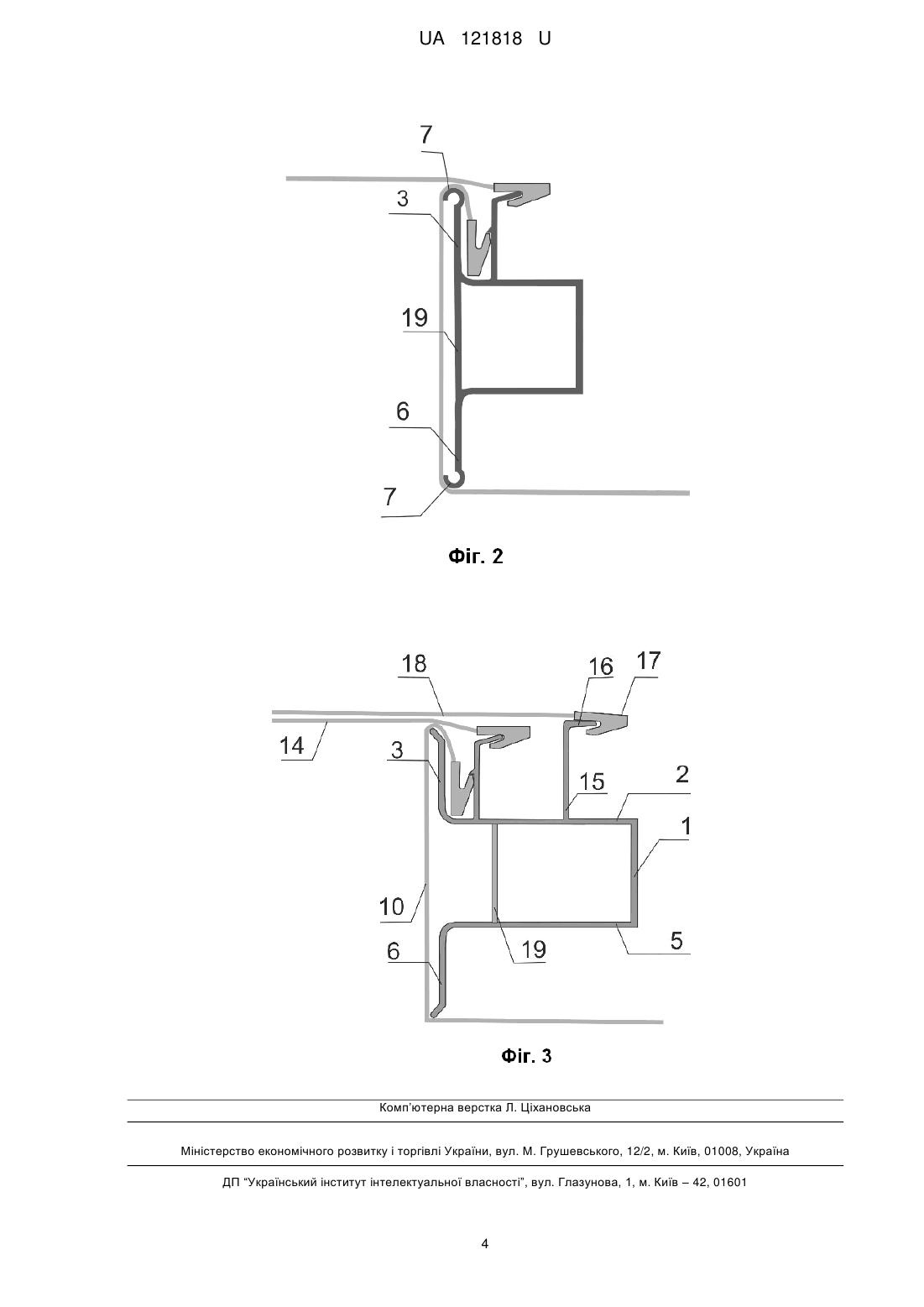 UA 121818 U

7

3

19

6

7

Фіг. 2

18

16

17

14

3

15

2

1

10

6

19

5

Фіг. 3

Комп'ютерна верстка Л. Ціхановська

Міністерство економічного розвитку і торгівлі України, вул. М. Грушевського, 12/2, м. Київ, 01008, Україна

ДП "Український інститут інтелектуальної власності", вул. Глазунова, 1, м. Київ – 42, 01601

4